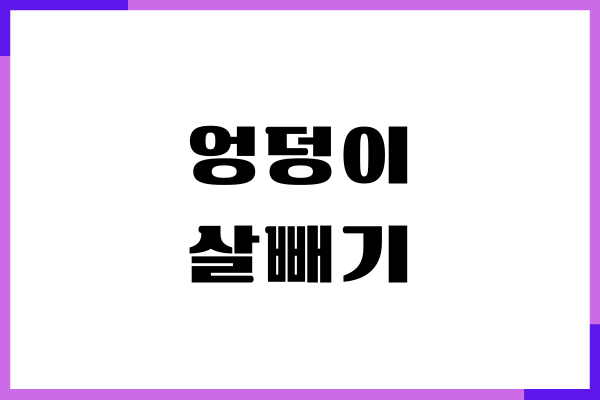 엉덩이
살빼기